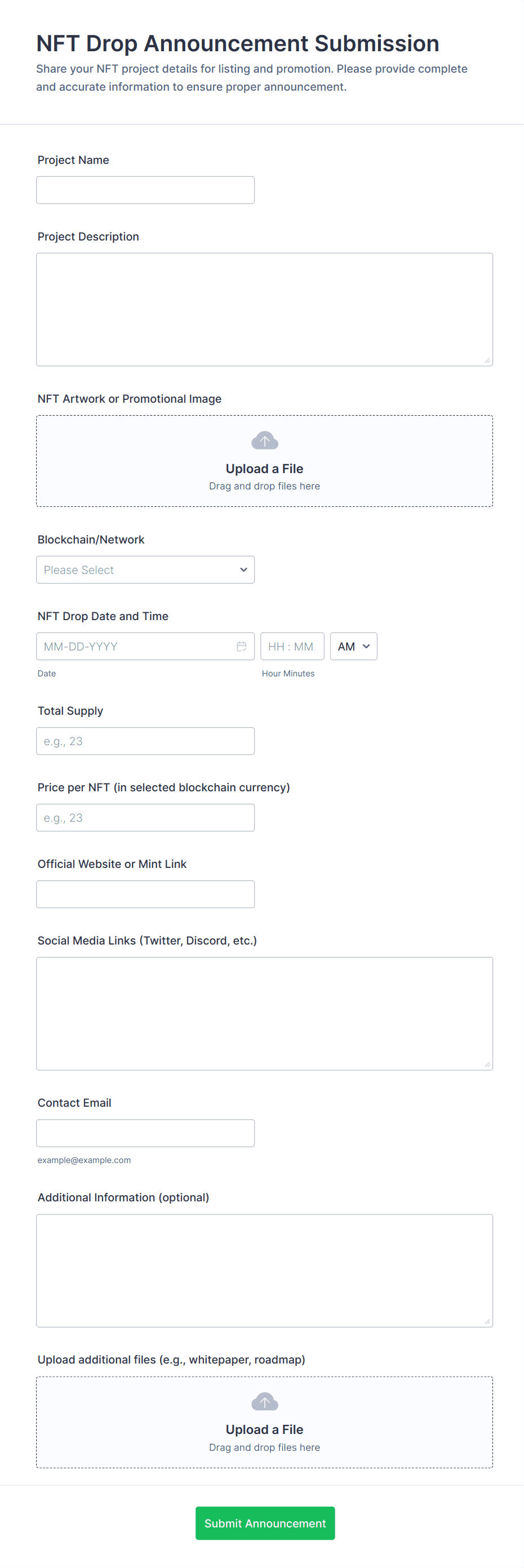 NFT Drop Announcement Submission

Share your NFT project details for listing and promotion. Please provide complete and accurate information to ensure proper announcement.

Project Name

Project Description

NFT Artwork or Promotional Image

Upload a File
Drag and drop files here

Blockchain/Network

Please Select

NFT Drop Date and Time

MM-DD-YYYY

HH : MM

AM

Date

Hour Minutes

Total Supply

e.g., 23

Price per NFT (in selected blockchain currency)

e.g., 23

Official Website or Mint Link

Social Media Links (Twitter, Discord, etc.)

Contact Email

example@example.com

Additional Information (optional)

Upload additional files (e.g., whitepaper, roadmap)

Upload a File
Drag and drop files here

Submit Announcement